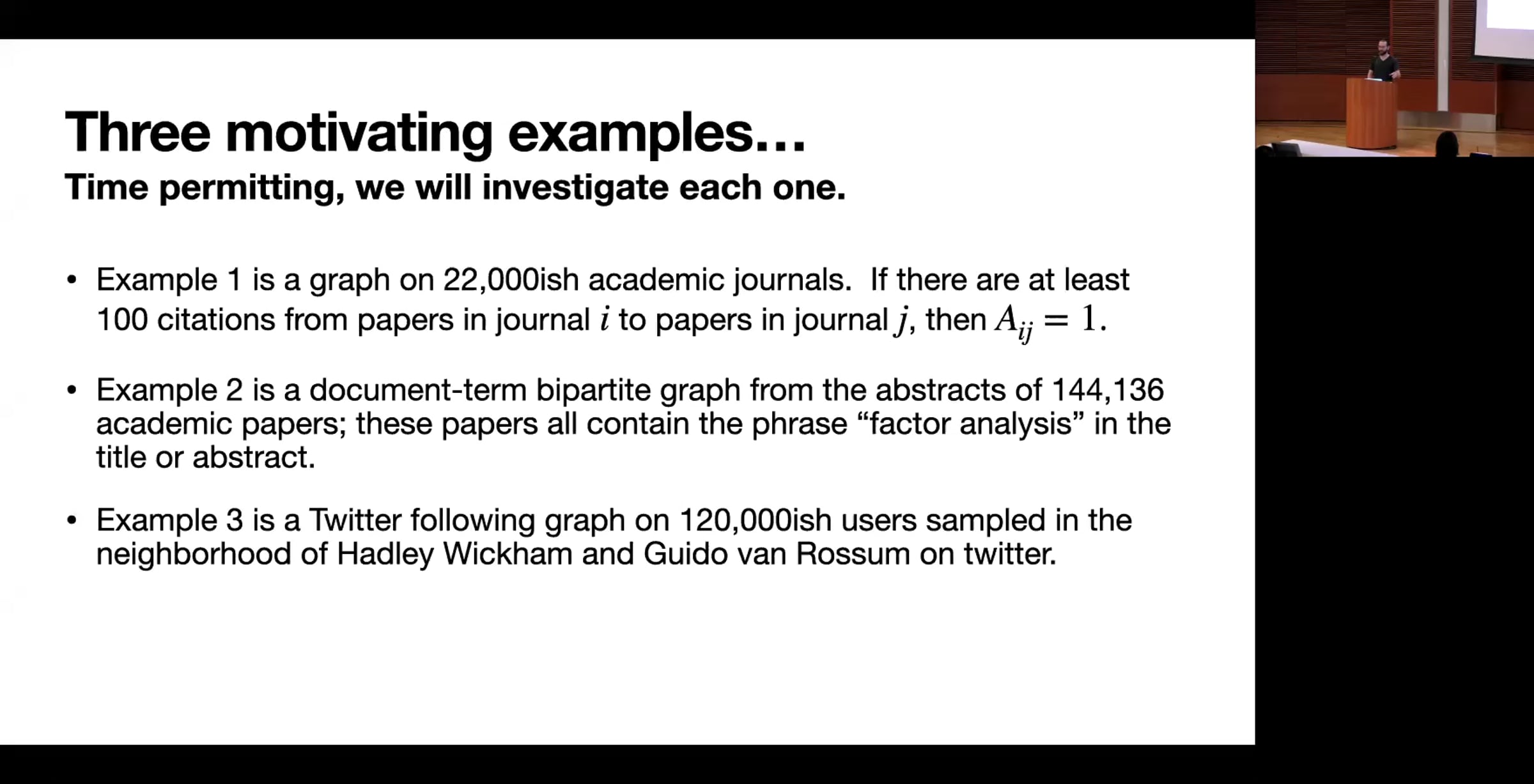 Three motivating examples…
Time permitting, we will investigate each one.

• Example 1 is a graph on 22,000ish academic journals. If there are at least 100 citations from papers in journal $i$ to papers in journal $j$, then $A_{ij} = 1$.

• Example 2 is a document-term bipartite graph from the abstracts of 144,136 academic papers; these papers all contain the phrase “factor analysis” in the title or abstract.

• Example 3 is a Twitter following graph on 120,000ish users sampled in the neighborhood of Hadley Wickham and Guido van Rossum on twitter.